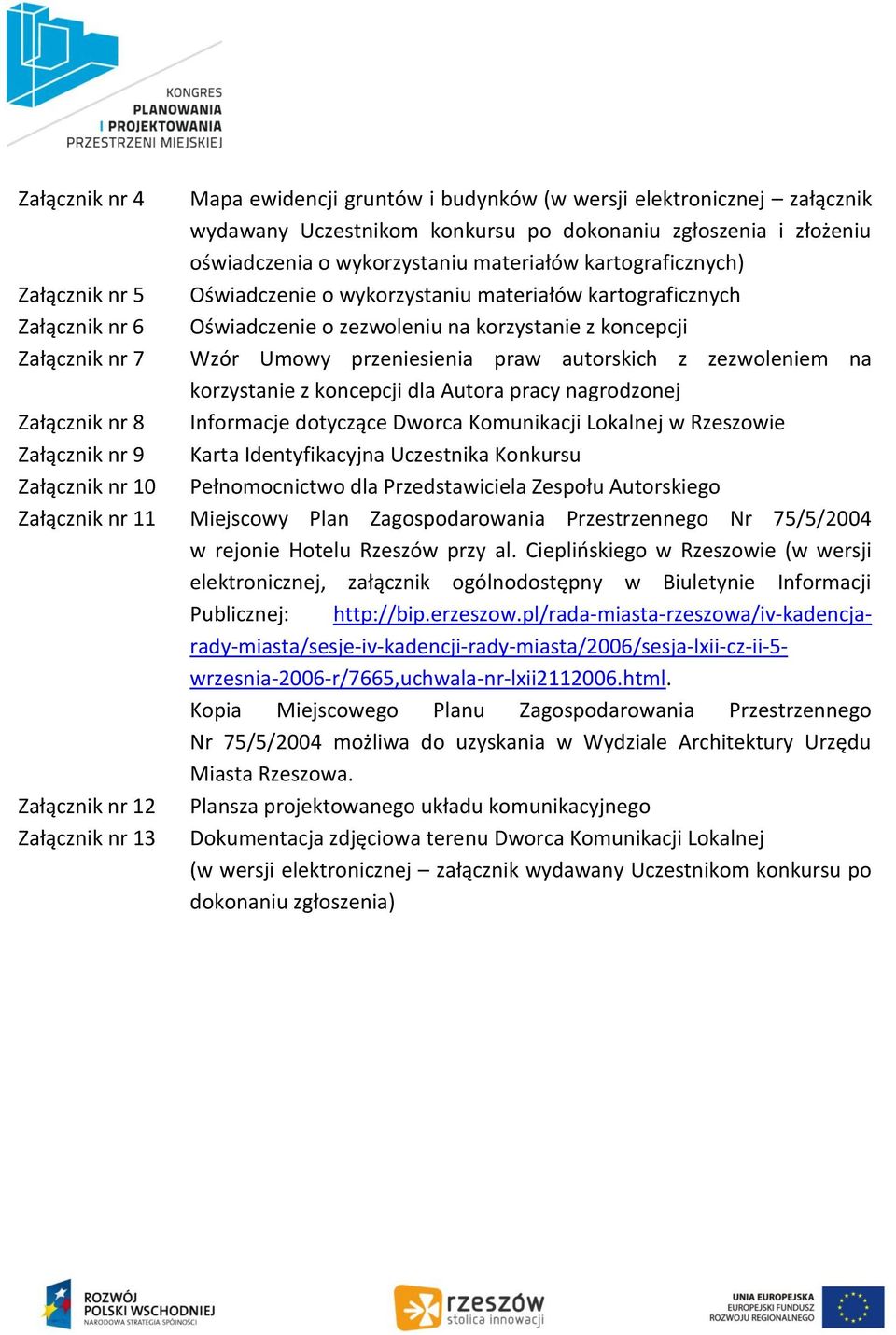 KONGRES
PLANOWANIA
I PROJEKTOWANIA
PRZESTRZENI MIEJSKIEJ

Załącznik nr 4 Mapa ewidencji gruntów i budynków (w wersji elektronicznej – załącznik wydawany Uczestnikom konkursu po dokonaniu zgłoszenia i złożeniu oświadczenia o wykorzystaniu materiałów kartograficznych)
Załącznik nr 5 Oświadczenie o wykorzystaniu materiałów kartograficznych
Załącznik nr 6 Oświadczenie o zezwoleniu na korzystanie z koncepcji
Załącznik nr 7 Wzór Umowy przeniesienia praw autorskich z zezwoleniem na korzystanie z koncepcji dla Autora pracy nagrodzonej
Załącznik nr 8 Informacje dotyczące Dworca Komunikacji Lokalnej w Rzeszowie
Załącznik nr 9 Karta Identyfikacyjna Uczestnika Konkursu
Załącznik nr 10 Pełnomocnictwo dla Przedstawiciela Zespołu Autorskiego
Załącznik nr 11 Miejscowy Plan Zagospodarowania Przestrzennego Nr 75/5/2004 w rejonie Hotelu Rzeszów przy al. Cieplińskiego w Rzeszowie (w wersji elektronicznej, załącznik ogólnodostępny w Biuletynie Informacji Publicznej: http://bip.erzeszow.pl/rada-miasta-rzeszowa/iv-kadencja-rady-miasta/sesje-iv-kadencji-rady-miasta/2006/sesja-lxii-cz-ii-5-wrzesnia-2006-r/7665,uchwala-nr-lxii2112006.html.
Kopia Miejscowego Planu Zagospodarowania Przestrzennego Nr 75/5/2004 możliwa do uzyskania w Wydziale Architektury Urzędu Miasta Rzeszowa.
Załącznik nr 12 Plansza projektowanego układu komunikacyjnego
Załącznik nr 13 Dokumentacja zdjęciowa terenu Dworca Komunikacji Lokalnej (w wersji elektronicznej – załącznik wydawany Uczestnikom konkursu po dokonaniu zgłoszenia)

ROZWÓJ POLSKI WSCHODNIEJ NARODOWA STRATEGIA SPÓJNOŚCI
rzeszów stolica innowacji
UNIA EUROPEJSKA EUROPEJSKI FUNDUSZ ROZWOJU REGIONALNEGO